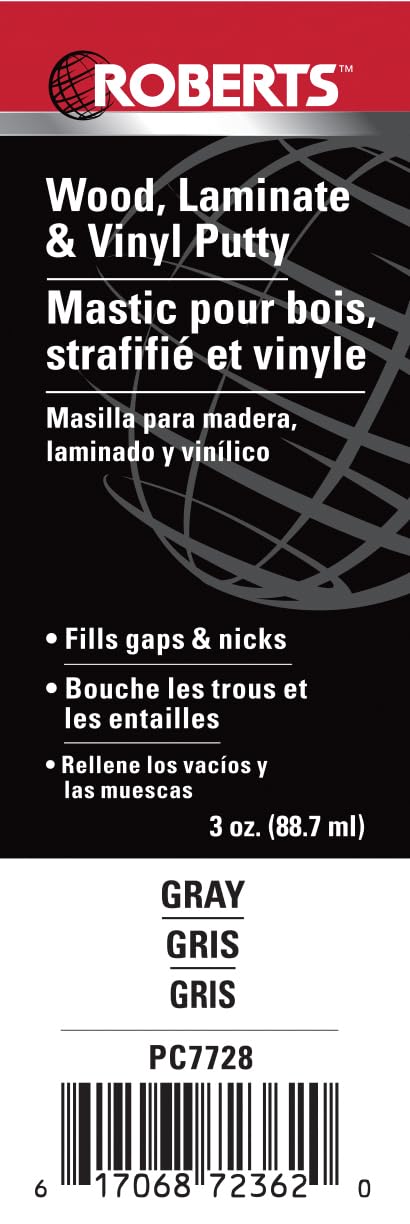 ROBERTS™

Wood, Laminate & Vinyl Putty

Mastic pour bois, strafifié et vinyle

Masilla para madera, laminado y vinílico

• Fills gaps & nicks

• Bouche les trous et les entailles

• Rellene los vacíos y las muescas

3 oz. (88.7 ml)

GRAY
GRIS
GRIS

PC7728

6 17068 72362 0